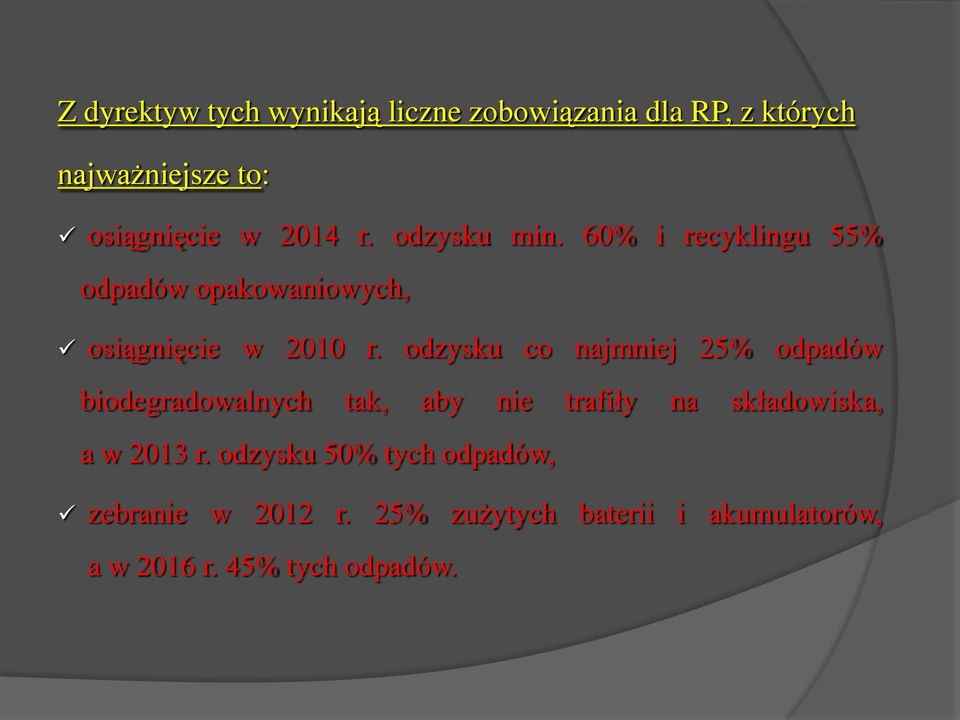 Z dyrektyw tych wynikają liczne zobowiązania dla RP, z których najważniejsze to:

✓ osiągnięcie w 2014 r. odzysku min. 60% i recyklingu 55% odpadów opakowaniowych,

✓ osiągnięcie w 2010 r. odzysku co najmniej 25% odpadów biodegradowalnych tak, aby nie trafiły na składowiska, a w 2013 r. odzysku 50% tych odpadów,

✓ zebranie w 2012 r. 25% zużytych baterii i akumulatorów, a w 2016 r. 45% tych odpadów.